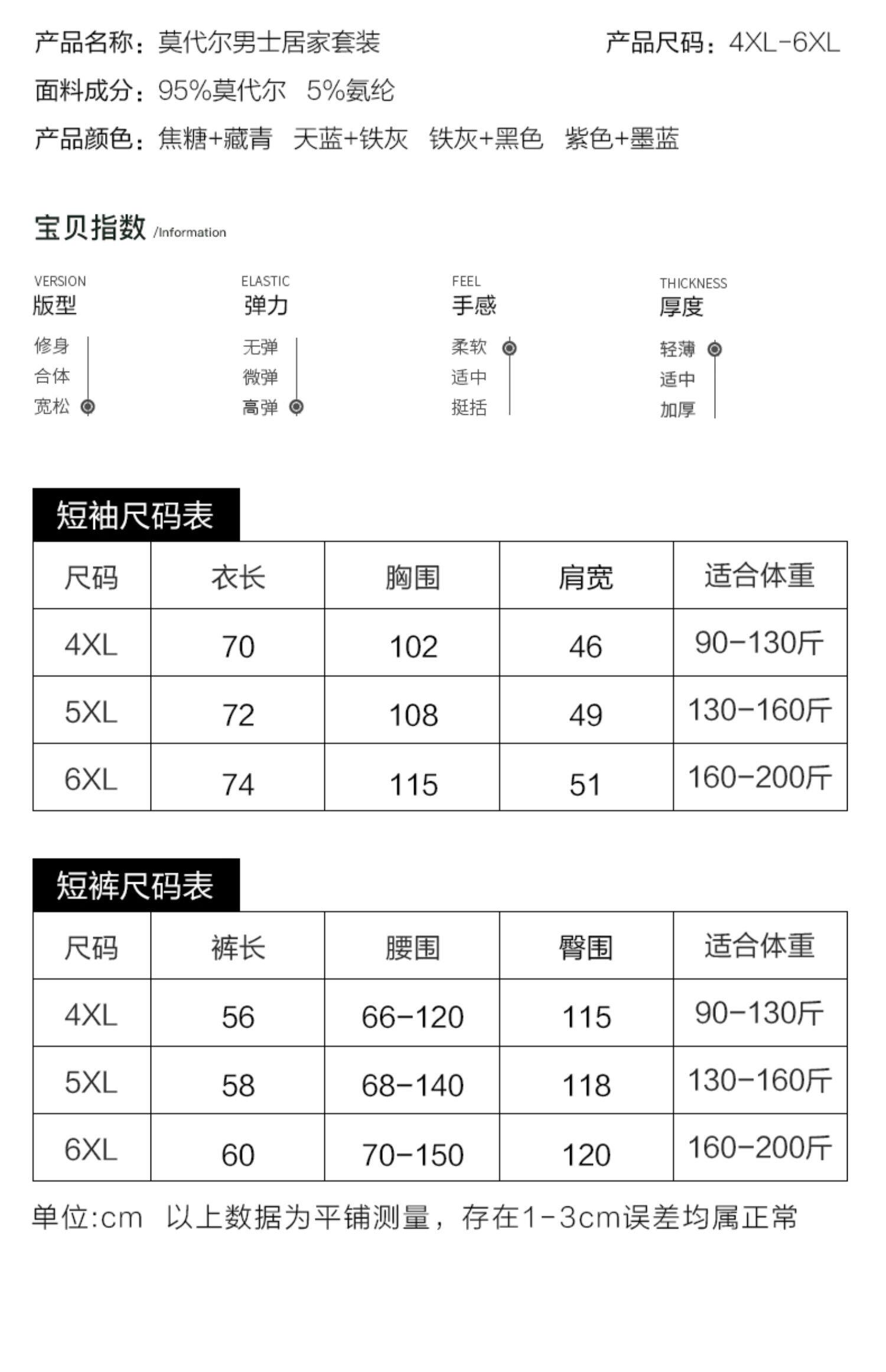 产品名称：莫代尔男士居家套装

产品尺码：4XL-6XL

面料成分：95%莫代尔 5%氨纶

产品颜色：焦糖+藏青 天蓝+铁灰 铁灰+黑色 紫色+墨蓝

宝贝指数 /Information

VERSION
版型
修身
合体
宽松

ELASTIC
弹力
无弹
微弹
高弹

FEEL
手感
柔软
适中
挺括

THICKNESS
厚度
轻薄
适中
加厚

短袖尺码表

| 尺码 | 衣长 | 胸围 | 肩宽 | 适合体重 |
|---|---|---|---|---|
| 4XL | 70 | 102 | 46 | 90-130斤 |
| 5XL | 72 | 108 | 49 | 130-160斤 |
| 6XL | 74 | 115 | 51 | 160-200斤 |

短裤尺码表

| 尺码 | 裤长 | 腰围 | 臀围 | 适合体重 |
|---|---|---|---|---|
| 4XL | 56 | 66-120 | 115 | 90-130斤 |
| 5XL | 58 | 68-140 | 118 | 130-160斤 |
| 6XL | 60 | 70-150 | 120 | 160-200斤 |

单位:cm 以上数据为平铺测量，存在1-3cm误差均属正常